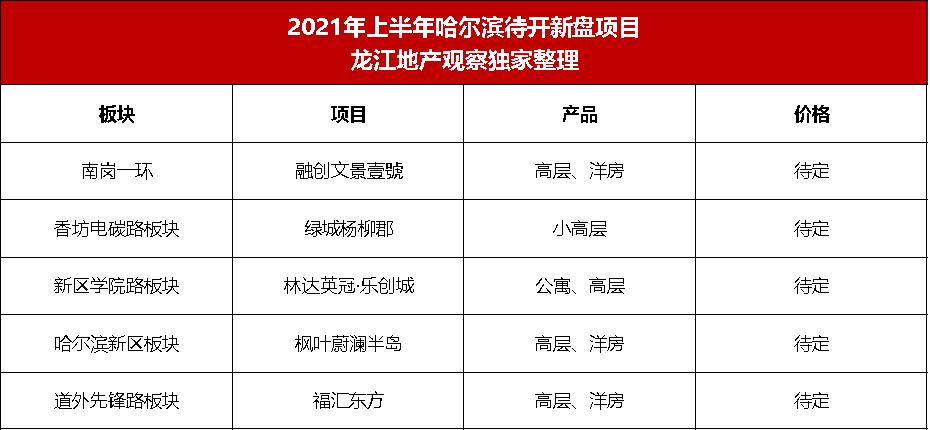 2021年上半年哈尔滨待开新盘项目
龙江地产观察独家整理

| 板块 | 项目 | 产品 | 价格 |
|---|---|---|---|
| 南岗一环 | 融创文景壹號 | 高层、洋房 | 待定 |
| 香坊电碳路板块 | 绿城杨柳郡 | 小高层 | 待定 |
| 新区学院路板块 | 林达英冠·乐创城 | 公寓、高层 | 待定 |
| 哈尔滨新区板块 | 枫叶蔚澜半岛 | 高层、洋房 | 待定 |
| 道外先锋路板块 | 福汇东方 | 高层、洋房 | 待定 |